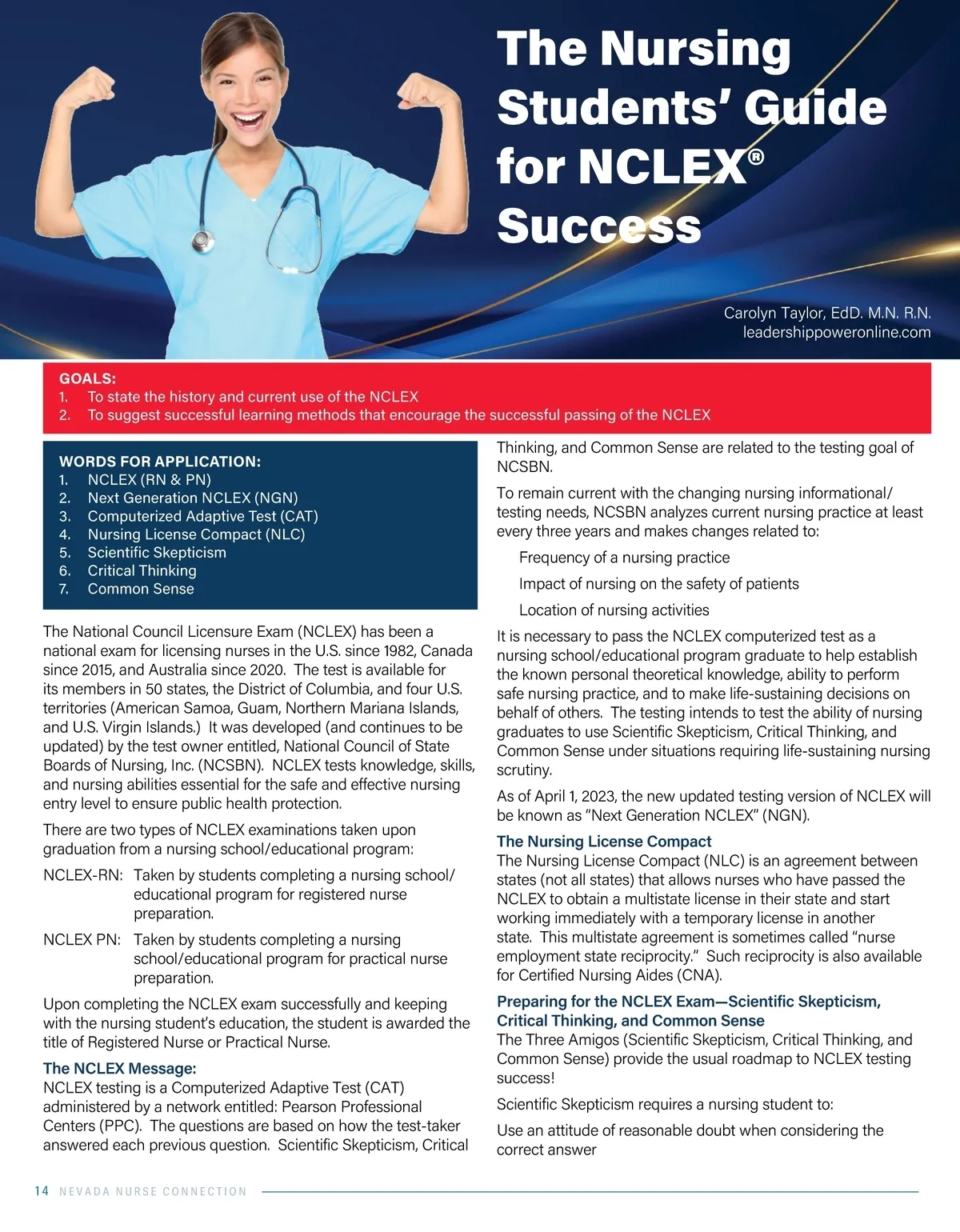 The Nursing Students' Guide for NCLEX® Success

Carolyn Taylor, EdD. M.N. R.N.
leadershippoweronline.com

GOALS:
1. To state the history and current use of the NCLEX
2. To suggest successful learning methods that encourage the successful passing of the NCLEX

WORDS FOR APPLICATION:
1. NCLEX (RN & PN)
2. Next Generation NCLEX (NGN)
3. Computerized Adaptive Test (CAT)
4. Nursing License Compact (NLC)
5. Scientific Skepticism
6. Critical Thinking
7. Common Sense

The National Council Licensure Exam (NCLEX) has been a national exam for licensing nurses in the U.S. since 1982, Canada since 2015, and Australia since 2020. The test is available for its members in 50 states, the District of Columbia, and four U.S. territories (American Samoa, Guam, Northern Mariana Islands, and U.S. Virgin Islands.) It was developed (and continues to be updated) by the test owner entitled, National Council of State Boards of Nursing, Inc. (NCSBN). NCLEX tests knowledge, skills, and nursing abilities essential for the safe and effective nursing entry level to ensure public health protection.

There are two types of NCLEX examinations taken upon graduation from a nursing school/educational program:

NCLEX-RN: Taken by students completing a nursing school/educational program for registered nurse preparation.

NCLEX PN: Taken by students completing a nursing school/educational program for practical nurse preparation.

Upon completing the NCLEX exam successfully and keeping with the nursing student's education, the student is awarded the title of Registered Nurse or Practical Nurse.

The NCLEX Message:
NCLEX testing is a Computerized Adaptive Test (CAT) administered by a network entitled: Pearson Professional Centers (PPC). The questions are based on how the test-taker answered each previous question. Scientific Skepticism, Critical Thinking, and Common Sense are related to the testing goal of NCSBN.

To remain current with the changing nursing informational/testing needs, NCSBN analyzes current nursing practice at least every three years and makes changes related to:

Frequency of a nursing practice

Impact of nursing on the safety of patients

Location of nursing activities

It is necessary to pass the NCLEX computerized test as a nursing school/educational program graduate to help establish the known personal theoretical knowledge, ability to perform safe nursing practice, and to make life-sustaining decisions on behalf of others. The testing intends to test the ability of nursing graduates to use Scientific Skepticism, Critical Thinking, and Common Sense under situations requiring life-sustaining nursing scrutiny.

As of April 1, 2023, the new updated testing version of NCLEX will be known as "Next Generation NCLEX" (NGN).

The Nursing License Compact
The Nursing License Compact (NLC) is an agreement between states (not all states) that allows nurses who have passed the NCLEX to obtain a multistate license in their state and start working immediately with a temporary license in another state. This multistate agreement is sometimes called "nurse employment state reciprocity." Such reciprocity is also available for Certified Nursing Aides (CNA).

Preparing for the NCLEX Exam—Scientific Skepticism, Critical Thinking, and Common Sense
The Three Amigos (Scientific Skepticism, Critical Thinking, and Common Sense) provide the usual roadmap to NCLEX testing success!

Scientific Skepticism requires a nursing student to:

Use an attitude of reasonable doubt when considering the correct answer

14 NEVADA NURSE CONNECTION